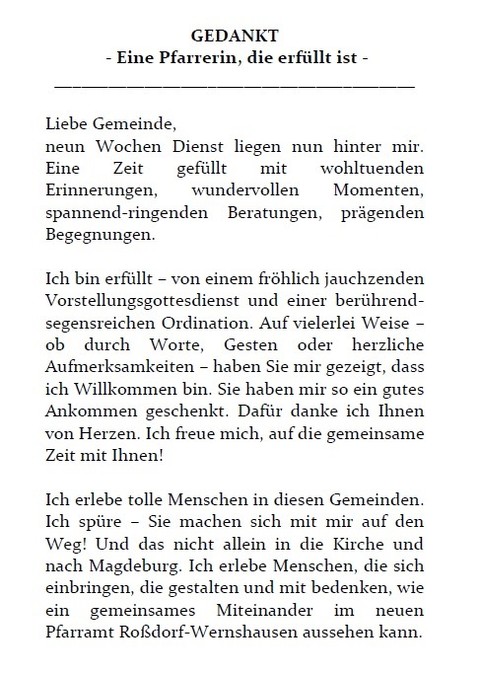 GEDANKT
- Eine Pfarrerin, die erfüllt ist -

Liebe Gemeinde,
neun Wochen Dienst liegen nun hinter mir. Eine Zeit gefüllt mit wohltuenden Erinnerungen, wundervollen Momenten, spannend-ringenden Beratungen, prägenden Begegnungen.

Ich bin erfüllt – von einem fröhlich jauchzenden Vorstellungsgottesdienst und einer berührend-segensreichen Ordination. Auf vielerlei Weise – ob durch Worte, Gesten oder herzliche Aufmerksamkeiten – haben Sie mir gezeigt, dass ich Willkommen bin. Sie haben mir so ein gutes Ankommen geschenkt. Dafür danke ich Ihnen von Herzen. Ich freue mich, auf die gemeinsame Zeit mit Ihnen!

Ich erlebe tolle Menschen in diesen Gemeinden. Ich spüre – Sie machen sich mit mir auf den Weg! Und das nicht allein in die Kirche und nach Magdeburg. Ich erlebe Menschen, die sich einbringen, die gestalten und mit bedenken, wie ein gemeinsames Miteinander im neuen Pfarramt Roßdorf-Wernshausen aussehen kann.